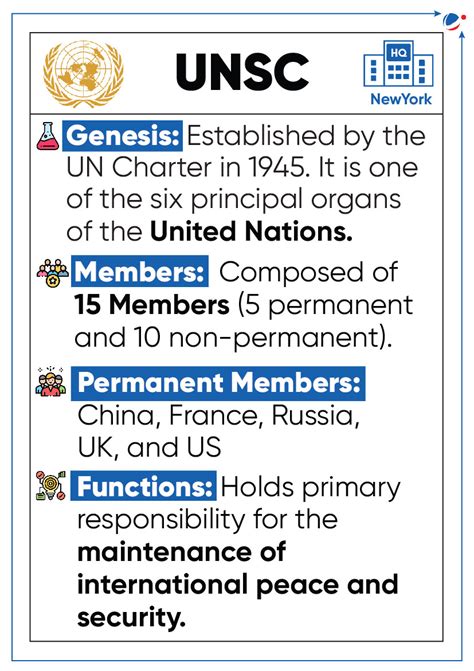 UNSC

HQ

NewYork

Genesis: Established by the UN Charter in 1945. It is one of the six principal organs of the United Nations.

Members: Composed of 15 Members (5 permanent and 10 non-permanent).

Permanent Members: China, France, Russia, UK, and US

Functions: Holds primary responsibility for the maintenance of international peace and security.